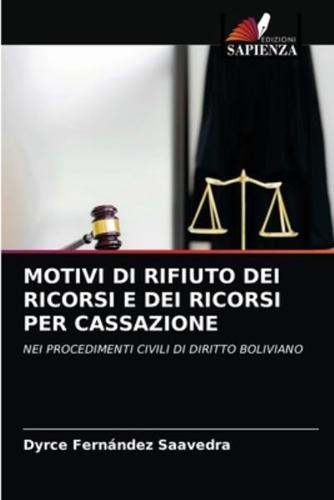 EDIZIONI
SAPIENZA

MOTIVI DI RIFIUTO DEI RICORSI E DEI RICORSI PER CASSAZIONE

NEI PROCEDIMENTI CIVILI DI DIRITTO BOLIVIANO

Dyrce Fernández Saavedra